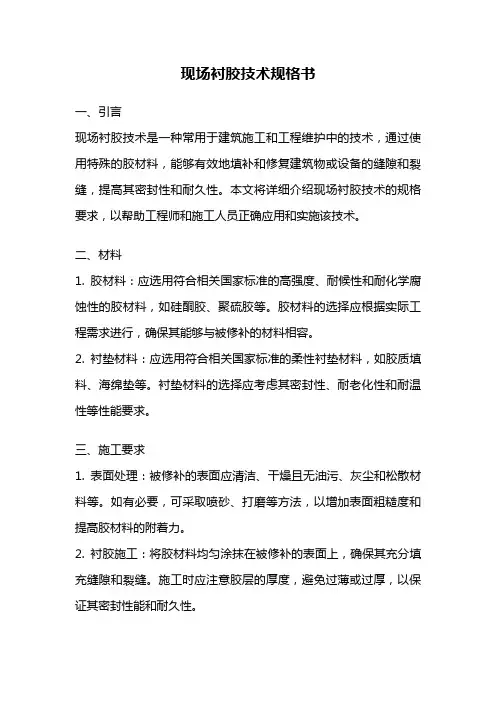 现场衬胶技术规格书

一、引言

现场衬胶技术是一种常用于建筑施工和工程维护中的技术，通过使用特殊的胶材料，能够有效地填补和修复建筑物或设备的缝隙和裂缝，提高其密封性和耐久性。本文将详细介绍现场衬胶技术的规格要求，以帮助工程师和施工人员正确应用和实施该技术。

二、材料

1. 胶材料：应选用符合相关国家标准的高强度、耐候性和耐化学腐蚀性的胶材料，如硅酮胶、聚硫胶等。胶材料的选择应根据实际工程需求进行，确保其能够与被修补的材料相容。

2. 衬垫材料：应选用符合相关国家标准的柔性衬垫材料，如胶质填料、海绵垫等。衬垫材料的选择应考虑其密封性、耐老化性和耐温性等性能要求。

三、施工要求

1. 表面处理：被修补的表面应清洁、干燥且无油污、灰尘和松散材料等。如有必要，可采取喷砂、打磨等方法，以增加表面粗糙度和提高胶材料的附着力。

2. 衬胶施工：将胶材料均匀涂抹在被修补的表面上，确保其充分填充缝隙和裂缝。施工时应注意胶层的厚度，避免过薄或过厚，以保证其密封性能和耐久性。